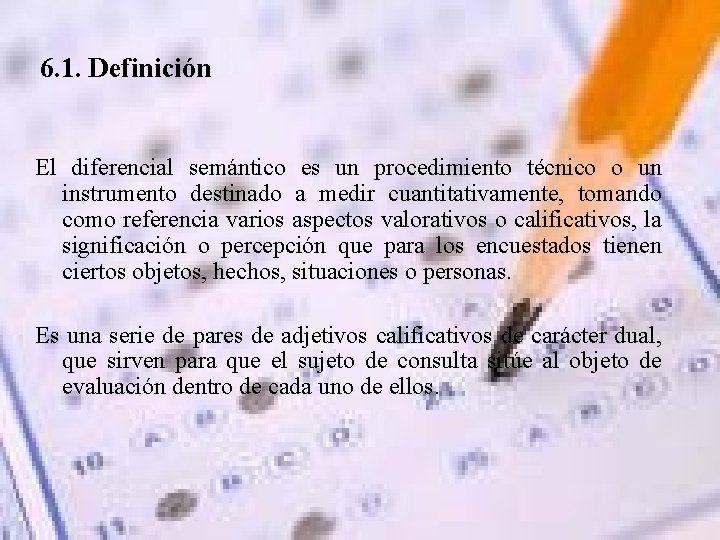 6.1. Definición

El diferencial semántico es un procedimiento técnico o un instrumento destinado a medir cuantitativamente, tomando como referencia varios aspectos valorativos o calificativos, la significación o percepción que para los encuestados tienen ciertos objetos, hechos, situaciones o personas.

Es una serie de pares de adjetivos calificativos de carácter dual, que sirven para que el sujeto de consulta sitúe al objeto de evaluación dentro de cada uno de ellos.